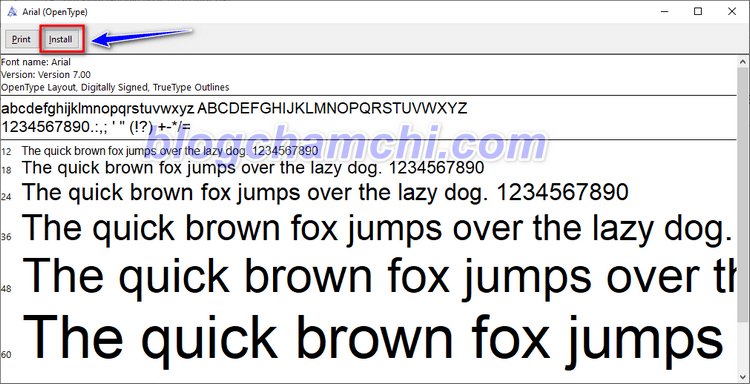 Arial (OpenType)

Print Install

Font name: Arial
Version: Version 7.00
OpenType Layout, Digitally Signed, TrueType Outlines

abcdefghijklmnopqrstuvwxyz ABCDEFGHIJKLMNOPQRSTUVWXYZ
1234567890.:,; ' " (!?) +-*/=

blogchamchi.com

12 The quick brown fox jumps over the lazy dog. 1234567890
18 The quick brown fox jumps over the lazy dog. 1234567890
24 The quick brown fox jumps over the lazy dog. 1234567890
36 The quick brown fox jumps over the lazy dog.
48 The quick brown fox jumps over th
60 The quick brown fox jumps